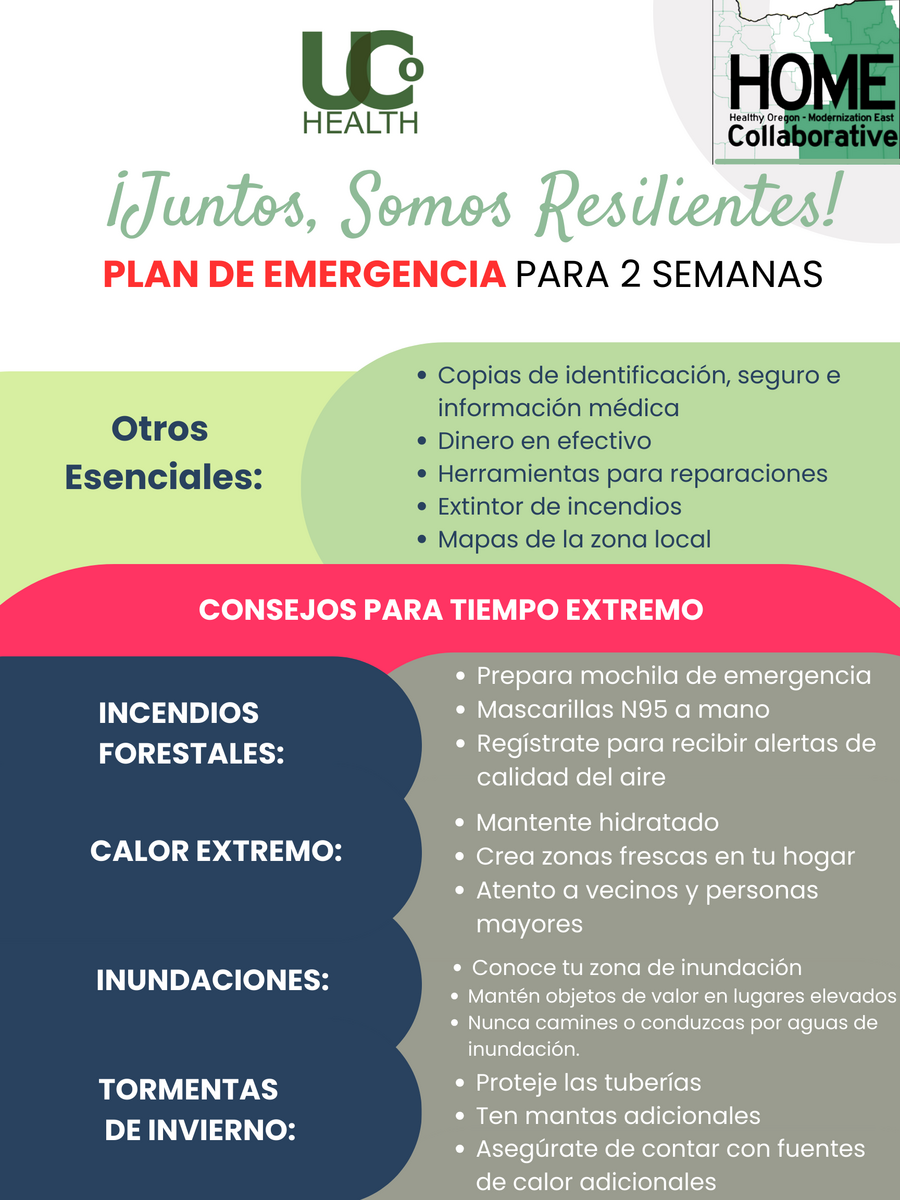 UCo HEALTH

HOME
Healthy Oregon - Modernization East
Collaborative

¡Juntos, Somos Resilientes!

PLAN DE EMERGENCIA PARA 2 SEMANAS

Otros Esenciales:

• Copias de identificación, seguro e información médica
• Dinero en efectivo
• Herramientas para reparaciones
• Extintor de incendios
• Mapas de la zona local

CONSEJOS PARA TIEMPO EXTREMO

INCENDIOS FORESTALES:

• Prepara mochila de emergencia
• Mascarillas N95 a mano
• Regístrate para recibir alertas de calidad del aire

CALOR EXTREMO:

• Mantente hidratado
• Crea zonas frescas en tu hogar
• Atento a vecinos y personas mayores

INUNDACIONES:

• Conoce tu zona de inundación
• Mantén objetos de valor en lugares elevados
• Nunca camines o conduzcas por aguas de inundación.

TORMENTAS DE INVIERNO:

• Proteje las tuberías
• Ten mantas adicionales
• Asegúrate de contar con fuentes de calor adicionales